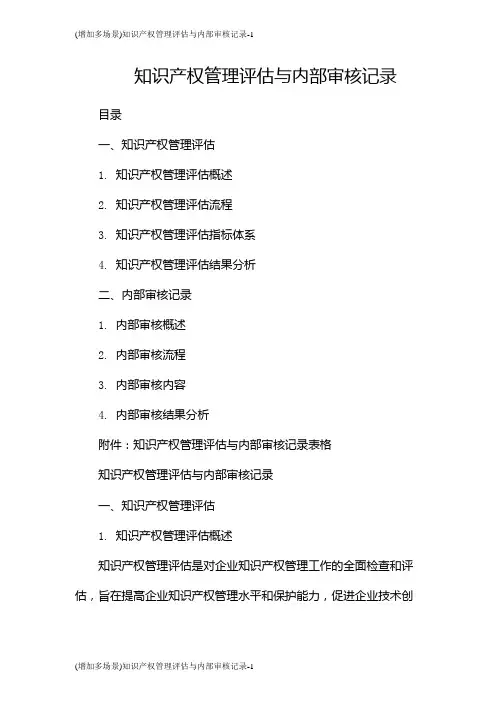 (增加多场景)知识产权管理评估与内部审核记录-1

知识产权管理评估与内部审核记录

目录

一、知识产权管理评估

1. 知识产权管理评估概述

2. 知识产权管理评估流程

3. 知识产权管理评估指标体系

4. 知识产权管理评估结果分析

二、内部审核记录

1. 内部审核概述

2. 内部审核流程

3. 内部审核内容

4. 内部审核结果分析

附件：知识产权管理评估与内部审核记录表格

知识产权管理评估与内部审核记录

一、知识产权管理评估

1. 知识产权管理评估概述

知识产权管理评估是对企业知识产权管理工作的全面检查和评估，旨在提高企业知识产权管理水平和保护能力，促进企业技术创

(增加多场景)知识产权管理评估与内部审核记录-1